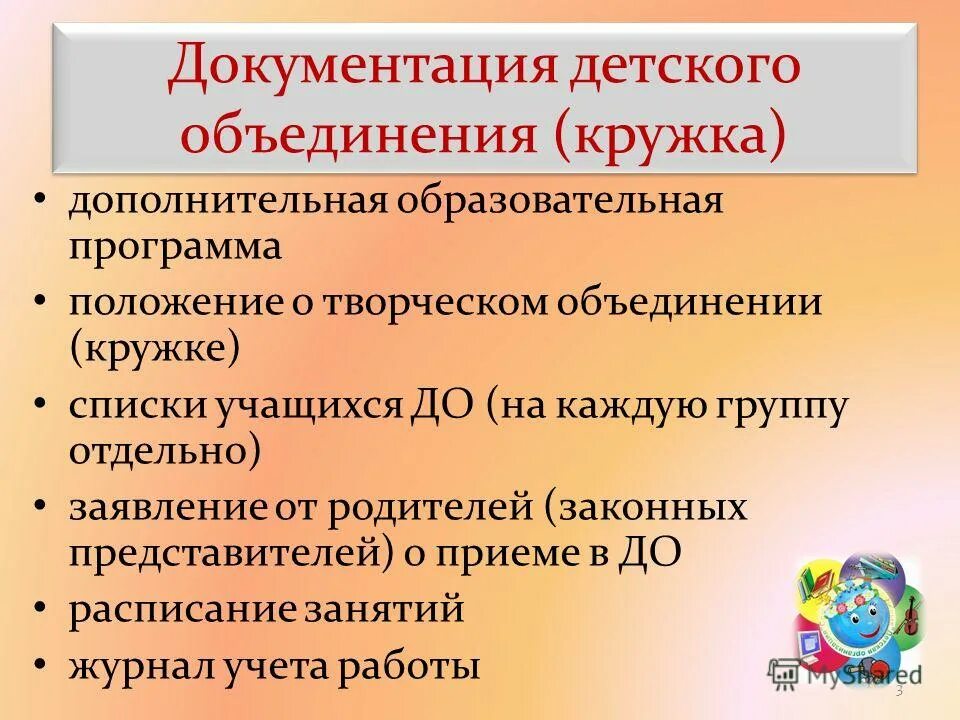 Документация детского объединения (кружка)

• дополнительная образовательная программа
• положение о творческом объединении (кружке)
• списки учащихся ДО (на каждую группу отдельно)
• заявление от родителей (законных представителей) о приеме в ДО
• расписание занятий
• журнал учета работы

MyShared

3